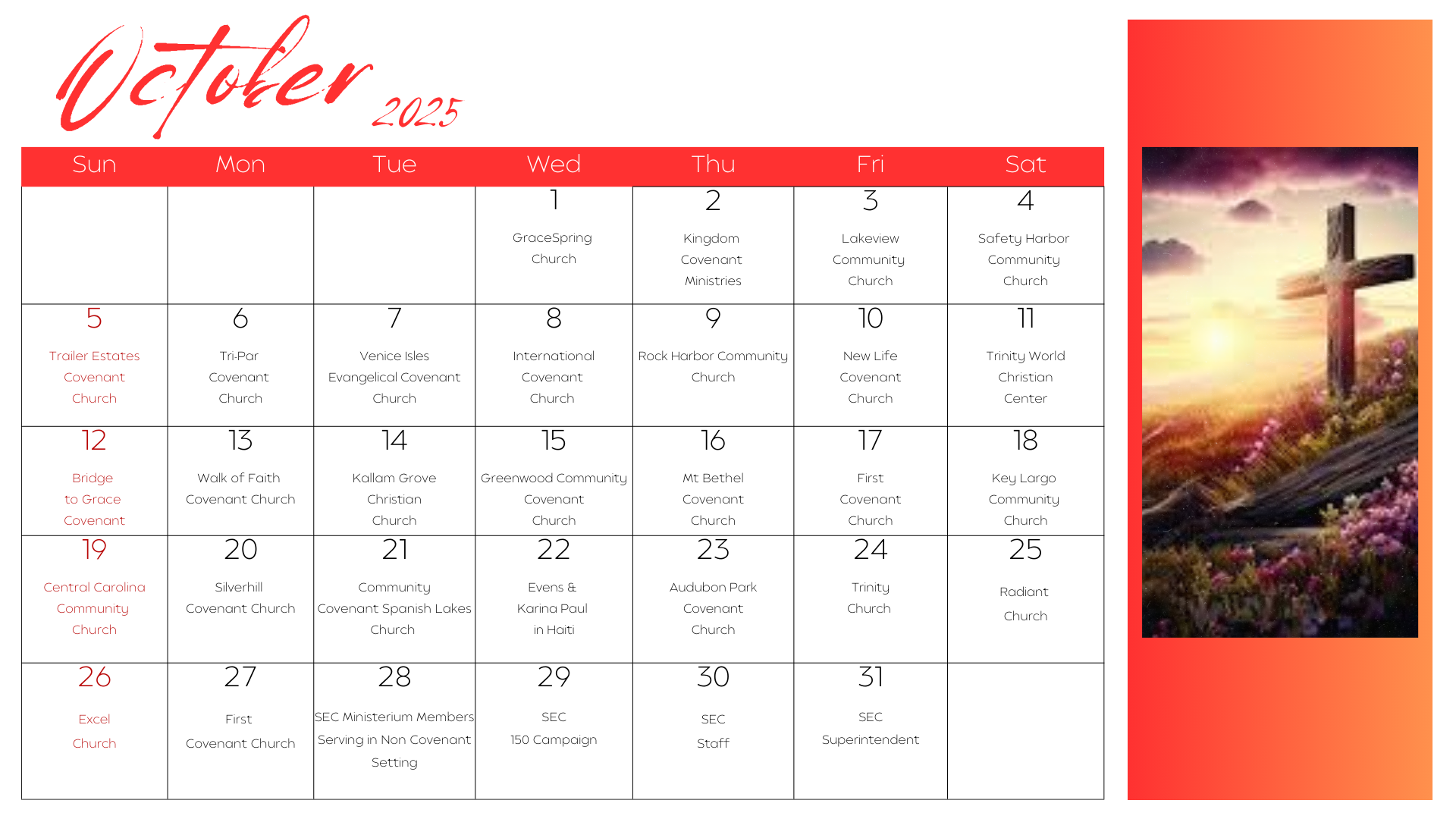 October 2025

| Sun | Mon | Tue | Wed | Thu | Fri | Sat |
|---|---|---|---|---|---|---|
| | | | 1 GraceSpring Church | 2 Kingdom Covenant Ministries | 3 Lakeview Community Church | 4 Safety Harbor Community Church |
| 5 Trailer Estates Covenant Church | 6 Tri-Par Covenant Church | 7 Venice Isles Evangelical Covenant Church | 8 International Covenant Church | 9 Rock Harbor Community Church | 10 New Life Covenant Church | 11 Trinity World Christian Center |
| 12 Bridge to Grace Covenant | 13 Walk of Faith Covenant Church | 14 Kallam Grove Christian Church | 15 Greenwood Community Covenant Church | 16 Mt Bethel Covenant Church | 17 First Covenant Church | 18 Key Largo Community Church |
| 19 Central Carolina Community Church | 20 Silverhill Covenant Church | 21 Community Covenant Spanish Lakes Church | 22 Evens & Karina Paul in Haiti | 23 Audubon Park Covenant Church | 24 Trinity Church | 25 Radiant Church |
| 26 Excel Church | 27 First Covenant Church | 28 SEC Ministerium Members Serving in Non Covenant Setting | 29 SEC 150 Campaign | 30 SEC Staff | 31 SEC Superintendent | |